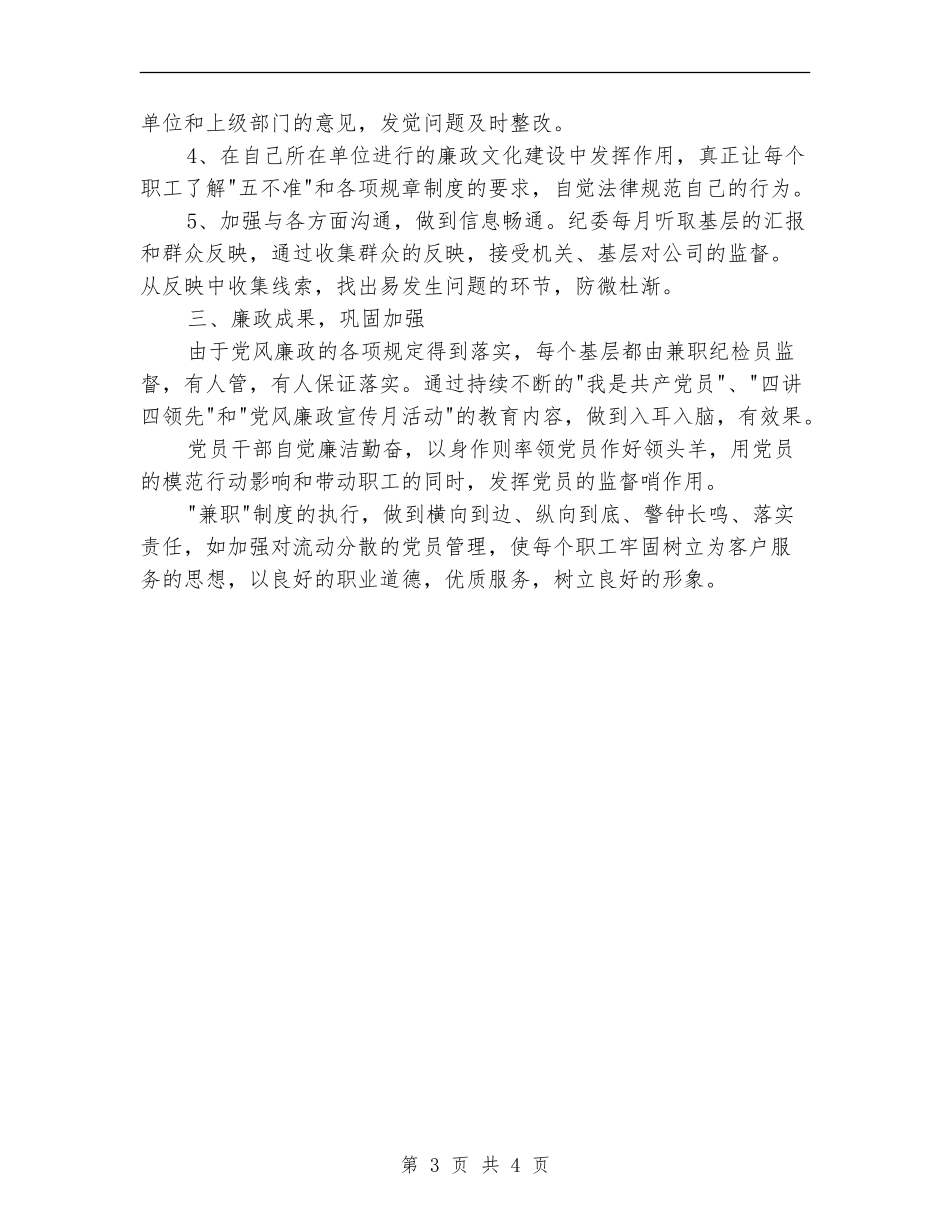 单位和上级部门的意见，发觉问题及时整改。

4、在自己所在单位进行的廉政文化建设中发挥作用，真正让每个职工了解"五不准"和各项规章制度的要求，自觉法律规范自己的行为。

5、加强与各方面沟通，做到信息畅通。纪委每月听取基层的汇报和群众反映，通过收集群众的反映，接受机关、基层对公司的监督。从反映中收集线索，找出易发生问题的环节，防微杜渐。

三、廉政成果，巩固加强

由于党风廉政的各项规定得到落实，每个基层都由兼职纪检员监督，有人管，有人保证落实。通过持续不断的"我是共产党员"、"四讲四领先"和"党风廉政宣传月活动"的教育内容，做到入耳入脑，有效果。

党员干部自觉廉洁勤奋，以身作则率领党员作好领头羊，用党员的模范行动影响和带动职工的同时，发挥党员的监督哨作用。

"兼职"制度的执行，做到横向到边、纵向到底、警钟长鸣、落实责任，如加强对流动分散的党员管理，使每个职工牢固树立为客户服务的思想，以良好的职业道德，优质服务，树立良好的形象。

第 3 页 共 4 页